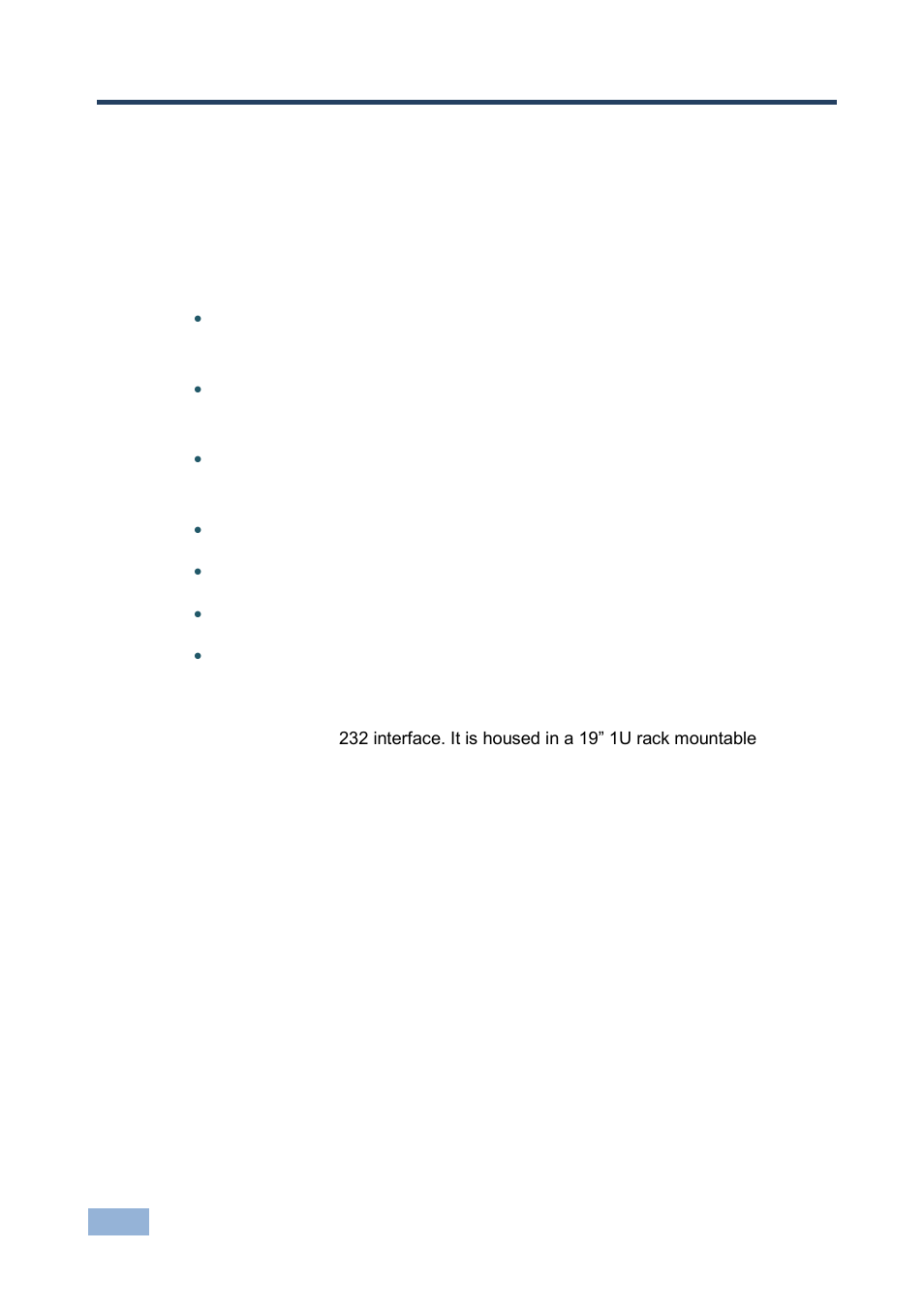 232 interface. It is housed in a 19” 1U rack mountable